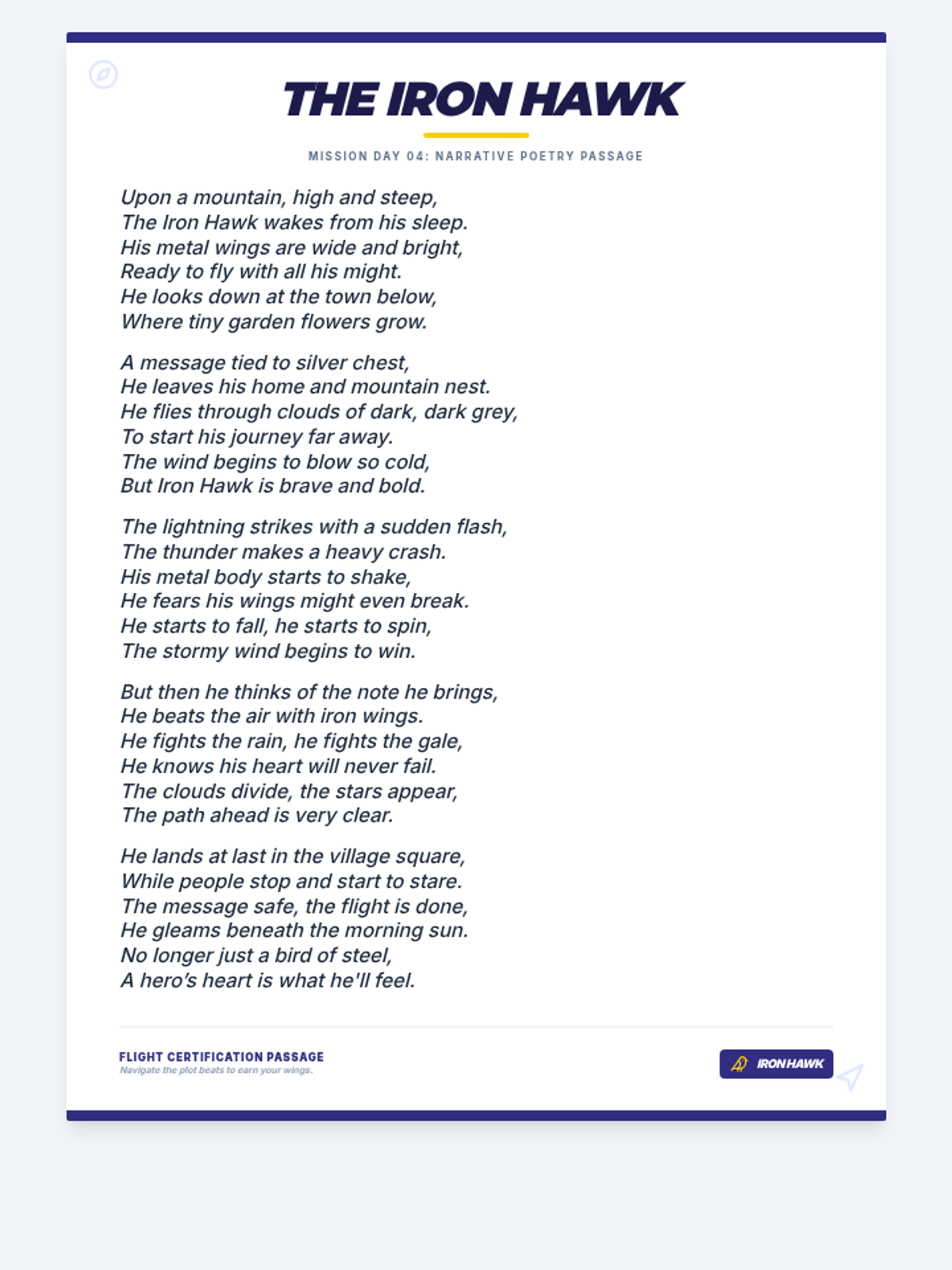 THE IRON HAWK

MISSION DAY 04: NARRATIVE POETRY PASSAGE

Upon a mountain, high and steep,
The Iron Hawk wakes from his sleep.
His metal wings are wide and bright,
Ready to fly with all his might.
He looks down at the town below,
Where tiny garden flowers grow.

A message tied to silver chest,
He leaves his home and mountain nest.
He flies through clouds of dark, dark grey,
To start his journey far away.
The wind begins to blow so cold,
But Iron Hawk is brave and bold.

The lightning strikes with a sudden flash,
The thunder makes a heavy crash.
His metal body starts to shake,
He fears his wings might even break.
He starts to fall, he starts to spin,
The stormy wind begins to win.

But then he thinks of the note he brings,
He beats the air with iron wings.
He fights the rain, he fights the gale,
He knows his heart will never fail.
The clouds divide, the stars appear,
The path ahead is very clear.

He lands at last in the village square,
While people stop and start to stare.
The message safe, the flight is done,
He gleams beneath the morning sun.
No longer just a bird of steel,
A hero's heart is what he'll feel.

FLIGHT CERTIFICATION PASSAGE
Navigate the plot beats to earn your wings.

IRONHAWK